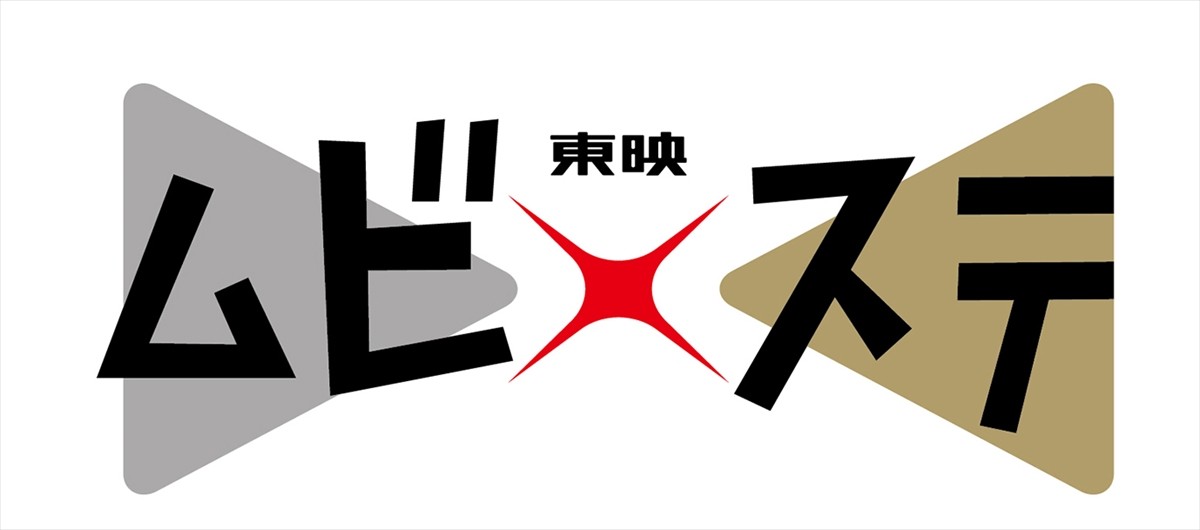 東映
ムビ×ステ